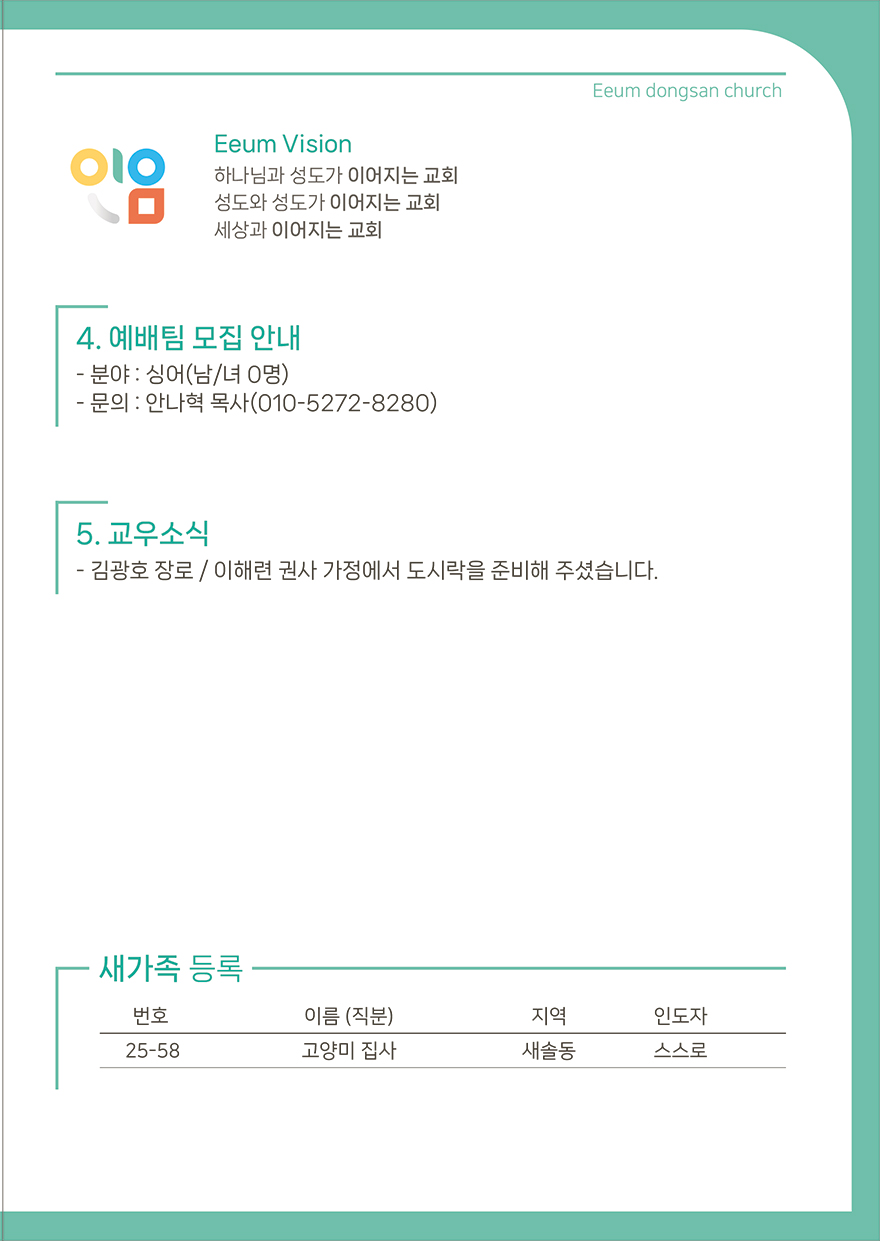 Eeum dongsan church

Eeum Vision
하나님과 성도가 이어지는 교회
성도와 성도가 이어지는 교회
세상과 이어지는 교회

4. 예배팀 모집 안내
- 분야 : 싱어(남/녀 0명)
- 문의 : 안나혁 목사(010-5272-8280)

5. 교우소식
- 김광호 장로 / 이해련 권사 가정에서 도시락을 준비해 주셨습니다.

새가족 등록

| 번호 | 이름 (직분) | 지역 | 인도자 |
|---|---|---|---|
| 25-58 | 고양미 집사 | 새솔동 | 스스로 |